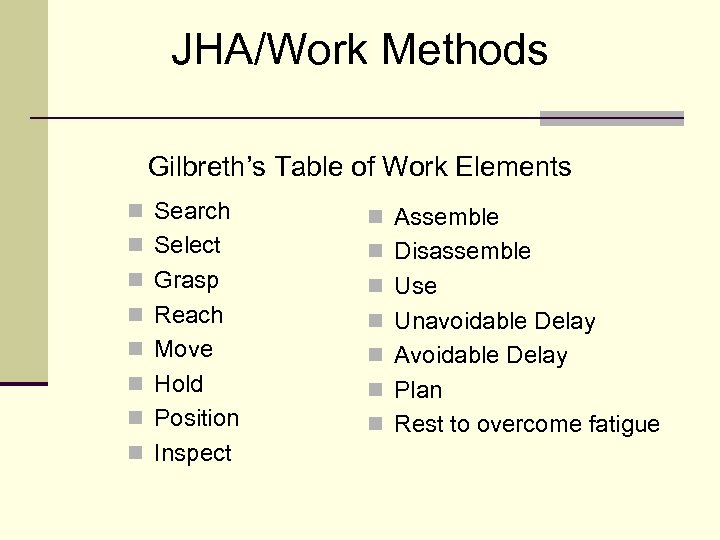 JHA/Work Methods

Gilbreth's Table of Work Elements

- Search
- Select
- Grasp
- Reach
- Move
- Hold
- Position
- Inspect

- Assemble
- Disassemble
- Use
- Unavoidable Delay
- Avoidable Delay
- Plan
- Rest to overcome fatigue